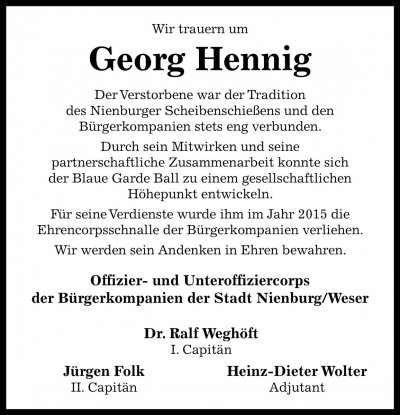 Wir trauern um

Georg Hennig

Der Verstorbene war der Tradition des Nienburger Scheibenschießens und den Bürgerkompanien stets eng verbunden.

Durch sein Mitwirken und seine partnerschaftliche Zusammenarbeit konnte sich der Blaue Garde Ball zu einem gesellschaftlichen Höhepunkt entwickeln.

Für seine Verdienste wurde ihm im Jahr 2015 die Ehrencorpsschnalle der Bürgerkompanien verliehen.

Wir werden sein Andenken in Ehren bewahren.

Offizier- und Unteroffiziercorps der Bürgerkompanien der Stadt Nienburg/Weser

Dr. Ralf Weghöft
I. Capitän

Jürgen Folk
II. Capitän

Heinz-Dieter Wolter
Adjutant